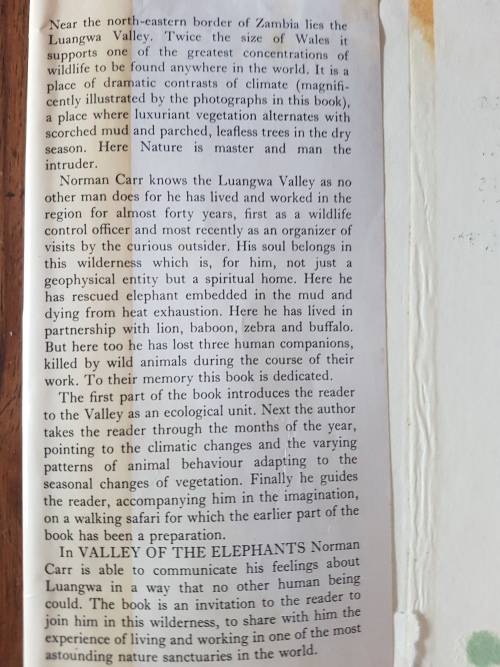 Near the north-eastern border of Zambia lies the Luangwa Valley. Twice the size of Wales it supports one of the greatest concentrations of wildlife to be found anywhere in the world. It is a place of dramatic contrasts of climate (magnificently illustrated by the photographs in this book), a place where luxuriant vegetation alternates with scorched mud and parched, leafless trees in the dry season. Here Nature is master and man the intruder.

Norman Carr knows the Luangwa Valley as no other man does for he has lived and worked in the region for almost forty years, first as a wildlife control officer and most recently as an organizer of visits by the curious outsider. His soul belongs in this wilderness which is, for him, not just a geophysical entity but a spiritual home. Here he has rescued elephant embedded in the mud and dying from heat exhaustion. Here he has lived in partnership with lion, baboon, zebra and buffalo. But here too he has lost three human companions, killed by wild animals during the course of their work. To their memory this book is dedicated.

The first part of the book introduces the reader to the Valley as an ecological unit. Next the author takes the reader through the months of the year, pointing to the climatic changes and the varying patterns of animal behaviour adapting to the seasonal changes of vegetation. Finally he guides the reader, accompanying him in the imagination, on a walking safari for which the earlier part of the book has been a preparation.

In VALLEY OF THE ELEPHANTS Norman Carr is able to communicate his feelings about Luangwa in a way that no other human being could. The book is an invitation to the reader to join him in this wilderness, to share with him the experience of living and working in one of the most astounding nature sanctuaries in the world.